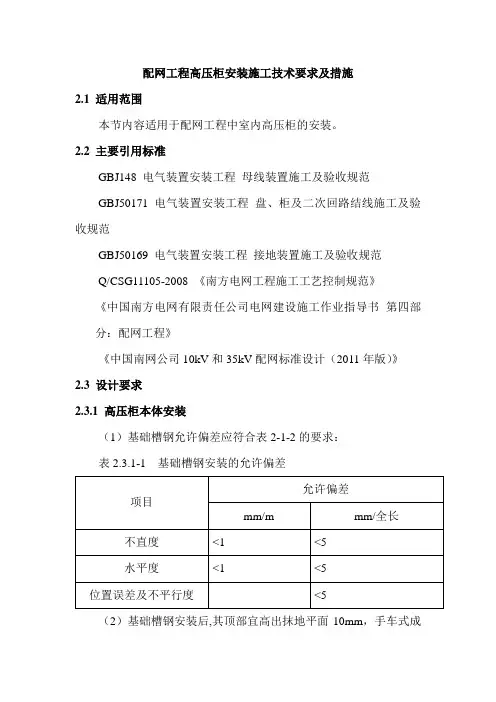 配网工程高压柜安装施工技术要求及措施

2.1 适用范围

本节内容适用于配网工程中室内高压柜的安装。

2.2 主要引用标准

GBJ148 电气装置安装工程 母线装置施工及验收规范

GBJ50171 电气装置安装工程 盘、柜及二次回路结线施工及验收规范

GBJ50169 电气装置安装工程 接地装置施工及验收规范

Q/CSG11105-2008 《南方电网工程施工工艺控制规范》

《中国南方电网有限责任公司电网建设施工作业指导书 第四部分：配网工程》

《中国南网公司 10kV 和 35kV 配网标准设计（2011 年版）》

2.3 设计要求

2.3.1 高压柜本体安装

（1）基础槽钢允许偏差应符合表 2-1-2 的要求：

表 2.3.1-1 基础槽钢安装的允许偏差

| 项目 | 允许偏差 | |
|---|---|---|
| | mm/m | mm/全长 |
| 不直度 | <1 | <5 |
| 水平度 | <1 | <5 |
| 位置误差及不平行度 | | <5 |

（2）基础槽钢安装后,其顶部宜高出抹地平面 10mm，手车式成